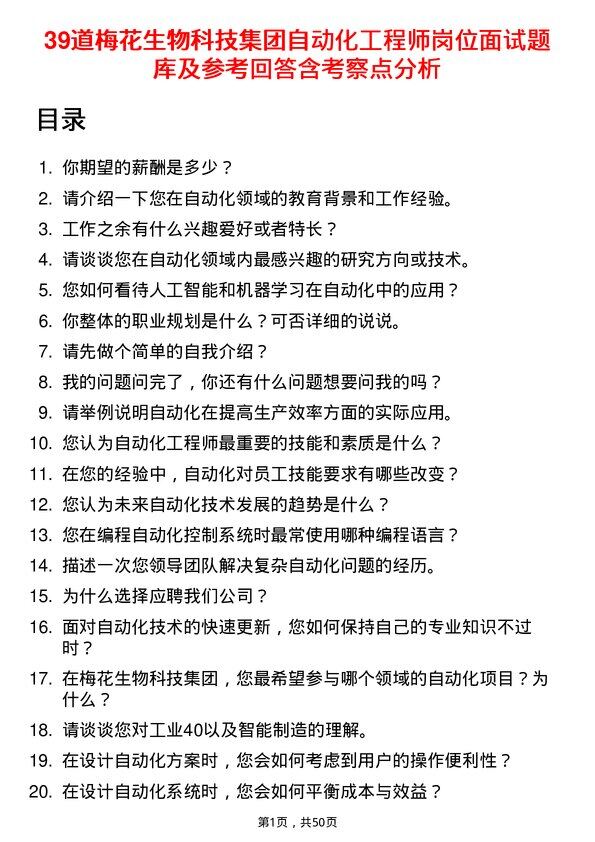 39道梅花生物科技集团自动化工程师岗位面试题库及参考回答含考察点分析

目录

1. 你期望的薪酬是多少？
2. 请介绍一下您在自动化领域的教育背景和工作经验。
3. 工作之余有什么兴趣爱好或者特长？
4. 请谈谈您在自动化领域内最感兴趣的研究方向或技术。
5. 您如何看待人工智能和机器学习在自动化中的应用？
6. 你整体的职业规划是什么？可否详细的说说。
7. 请先做个简单的自我介绍？
8. 我的问题问完了，你还有什么问题想要问我的吗？
9. 请举例说明自动化在提高生产效率方面的实际应用。
10. 您认为自动化工程师最重要的技能和素质是什么？
11. 在您的经验中，自动化对员工技能要求有哪些改变？
12. 您认为未来自动化技术发展的趋势是什么？
13. 您在编程自动化控制系统时最常使用哪种编程语言？
14. 描述一次您领导团队解决复杂自动化问题的经历。
15. 为什么选择应聘我们公司？
16. 面对自动化技术的快速更新，您如何保持自己的专业知识不过时？
17. 在梅花生物科技集团，您最希望参与哪个领域的自动化项目？为什么？
18. 请谈谈您对工业40以及智能制造的理解。
19. 在设计自动化方案时，您会如何考虑到用户的操作便利性？
20. 在设计自动化系统时，您会如何平衡成本与效益？

第1页，共50页